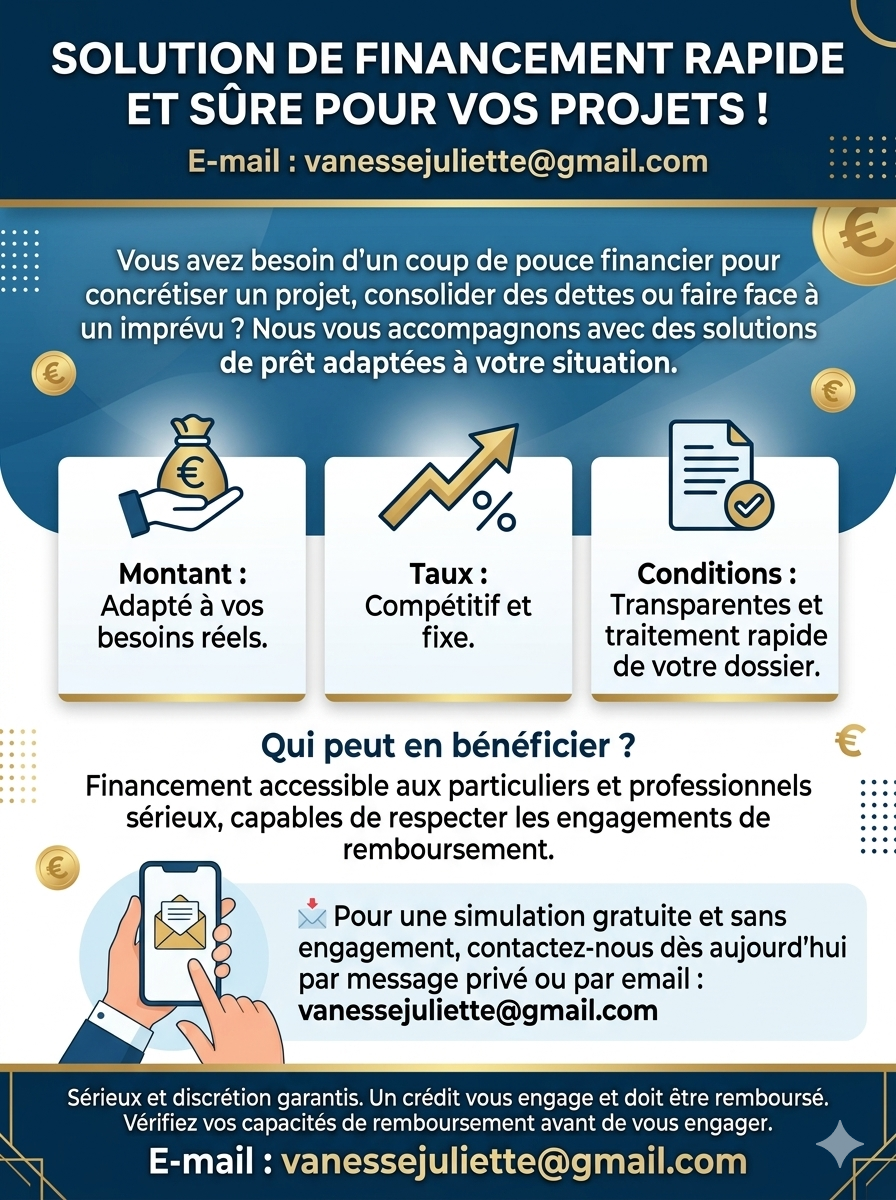 SOLUTION DE FINANCEMENT RAPIDE ET SÛRE POUR VOS PROJETS !

E-mail : vanessejuliette@gmail.com

Vous avez besoin d'un coup de pouce financier pour concrétiser un projet, consolider des dettes ou faire face à un imprévu ? Nous vous accompagnons avec des solutions de prêt adaptées à votre situation.

€

%

Montant : Adapté à vos besoins réels.

Taux : Compétitif et fixe.

Conditions : Transparentes et traitement rapide de votre dossier.

Qui peut en bénéficier ?

Financement accessible aux particuliers et professionnels sérieux, capables de respecter les engagements de remboursement.

📩 Pour une simulation gratuite et sans engagement, contactez-nous dès aujourd'hui par message privé ou par email : vanessejuliette@gmail.com

Sérieux et discrétion garantis. Un crédit vous engage et doit être remboursé. Vérifiez vos capacités de remboursement avant de vous engager.

E-mail : vanessejuliette@gmail.com